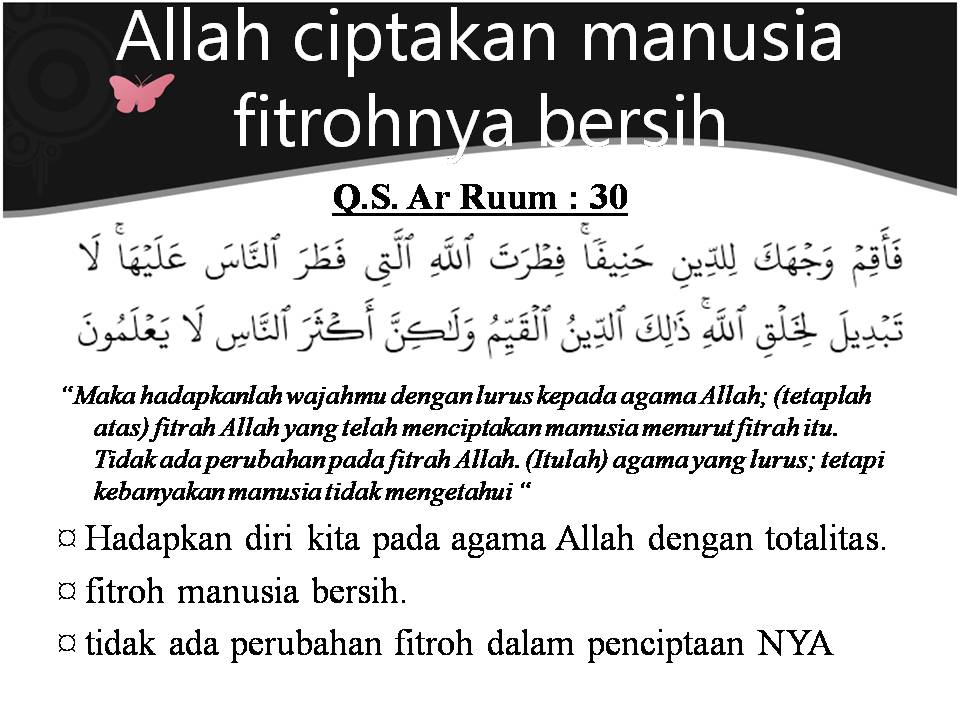 Allah ciptakan manusia fitrohnya bersih

Q.S. Ar Ruum : 30

فَأَقِمْ وَجْهَكَ لِلدِّينِ حَنِيفًا ۚ فِطْرَتَ ٱللَّهِ ٱلَّتِى فَطَرَ ٱلنَّاسَ عَلَيْهَا ۚ لَا تَبْدِيلَ لِخَلْقِ ٱللَّهِ ۚ ذَٰلِكَ ٱلدِّينُ ٱلْقَيِّمُ وَلَٰكِنَّ أَكْثَرَ ٱلنَّاسِ لَا يَعْلَمُونَ

"Maka hadapkanlah wajahmu dengan lurus kepada agama Allah; (tetaplah atas) fitrah Allah yang telah menciptakan manusia menurut fitrah itu. Tidak ada perubahan pada fitrah Allah. (Itulah) agama yang lurus; tetapi kebanyakan manusia tidak mengetahui "

¤ Hadapkan diri kita pada agama Allah dengan totalitas.
¤ fitroh manusia bersih.
¤ tidak ada perubahan fitroh dalam penciptaan NYA